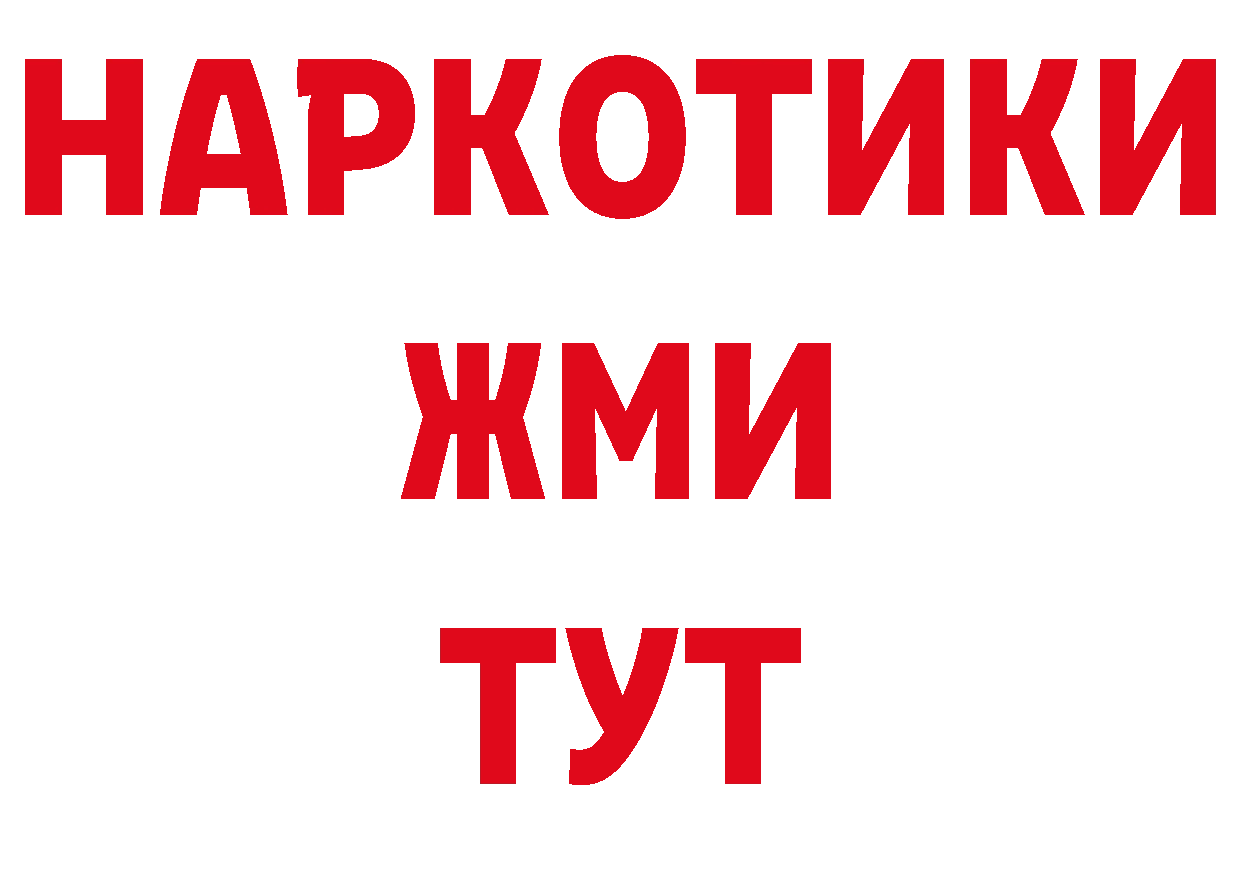 НАРКОТИКИ
ЖМИ
ТУТ